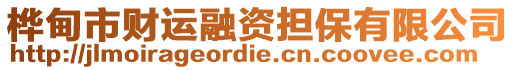 桦甸市财运融资担保有限公司
http://jlmoirageordie.cn.coovee.com